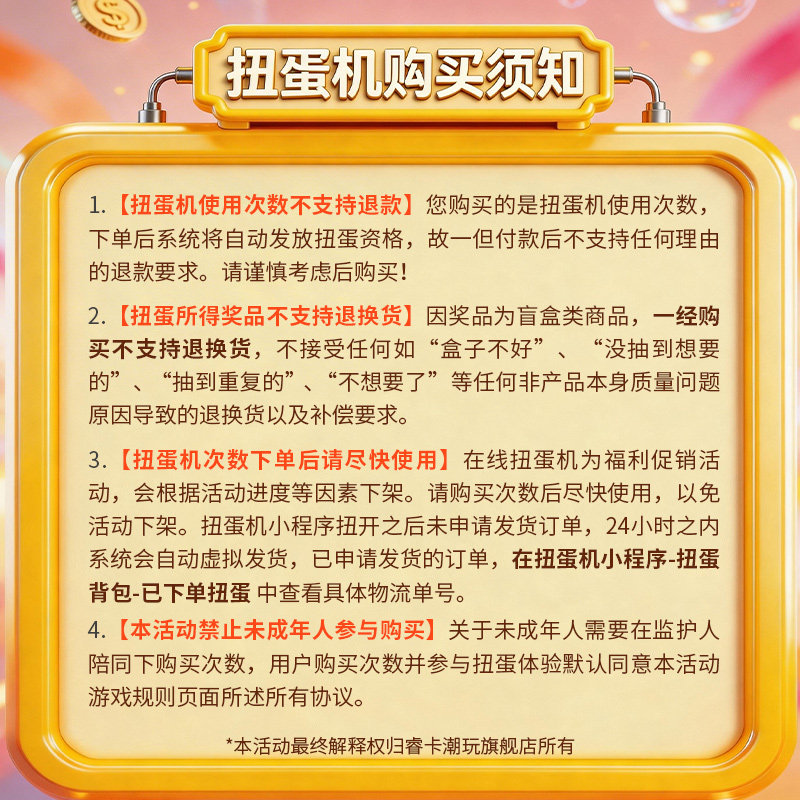 扭蛋机购买须知

1.【扭蛋机使用次数不支持退款】您购买的是扭蛋机使用次数，下单后系统将自动发放扭蛋资格，故一但付款后不支持任何理由的退款要求。请谨慎考虑后购买！

2.【扭蛋所得奖品不支持退换货】因奖品为盲盒类商品，一经购买不支持退换货，不接受任何如“盒子不好”、“没抽到想要的”、“抽到重复的”、“不想要了”等任何非产品本身质量问题原因导致的退换货以及补偿要求。

3.【扭蛋机次数下单后请尽快使用】在线扭蛋机为福利促销活动，会根据活动进度等因素下架。请购买次数后尽快使用，以免活动下架。扭蛋机小程序扭开之后未申请发货订单，24小时之内系统会自动虚拟发货，已申请发货的订单，在扭蛋机小程序-扭蛋背包-已下单扭蛋 中查看具体物流单号。

4.【本活动禁止未成年人参与购买】关于未成年人需要在监护人陪同下购买次数，用户购买次数并参与扭蛋体验默认同意本活动游戏规则页面所述所有协议。

*本活动最终解释权归睿卡潮玩旗舰店所有